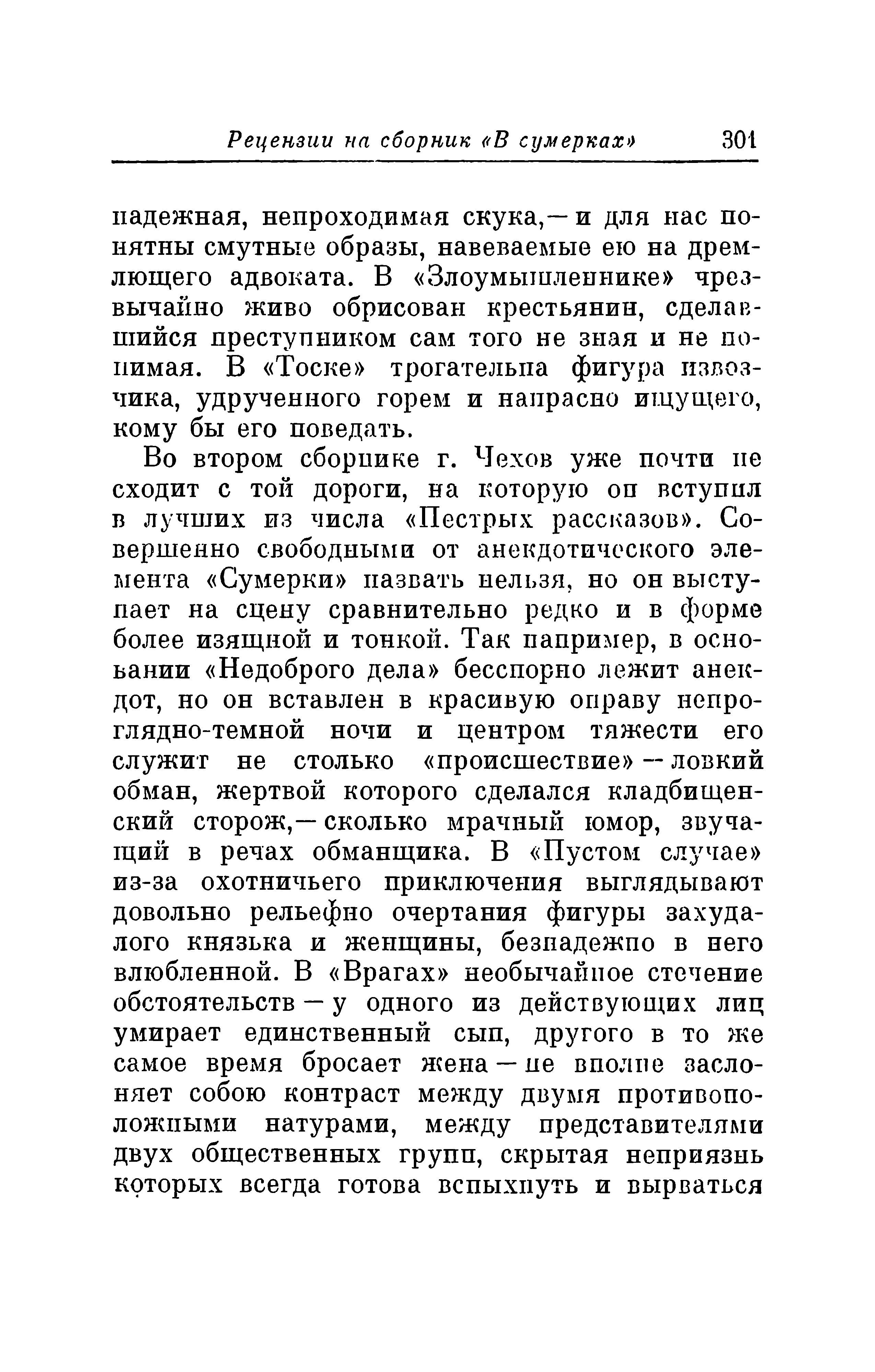 Рецензии на сборник «В сумерках» 301

надежная, непроходимая скука,— и для нас понятны смутные образы, навеваемые ею на дремлющего адвоката. В «Злоумышленнике» чрезвычайно живо обрисован крестьянин, сделавшийся преступником сам того не зная и не понимая. В «Тоске» трогательна фигура извозчика, удрученного горем и напрасно ищущего, кому бы его поведать.

Во втором сборнике г. Чехов уже почти не сходит с той дороги, на которую он вступил в лучших из числа «Пестрых рассказов». Совершенно свободными от анекдотического элемента «Сумерки» назвать нельзя, но он выступает на сцену сравнительно редко и в форме более изящной и тонкой. Так например, в основании «Недоброго дела» бесспорно лежит анекдот, но он вставлен в красивую оправу непроглядно-темной ночи и центром тяжести его служит не столько «происшествие» — ловкий обман, жертвой которого сделался кладбищенский сторож,— сколько мрачный юмор, звучащий в речах обманщика. В «Пустом случае» из-за охотничьего приключения выглядывают довольно рельефно очертания фигуры захудалого князька и женщины, безнадежно в него влюбленной. В «Врагах» необычайное стечение обстоятельств — у одного из действующих лиц умирает единственный сын, другого в то же самое время бросает жена — не вполне заслоняет собою контраст между двумя противоположными натурами, между представителями двух общественных групп, скрытая неприязнь которых всегда готова вспыхнуть и вырваться